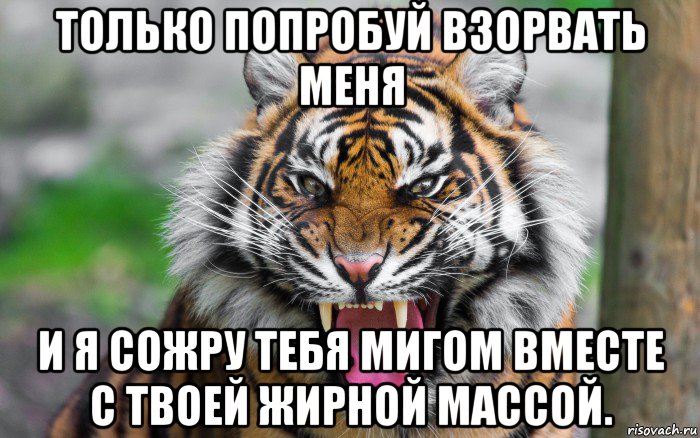 ТОЛЬКО ПОПРОБУЙ ВЗОРВАТЬ МЕНЯ

И Я СОЖРУ ТЕБЯ МИГОМ ВМЕСТЕ С ТВОЕЙ ЖИРНОЙ МАССОЙ.

risovach.ru